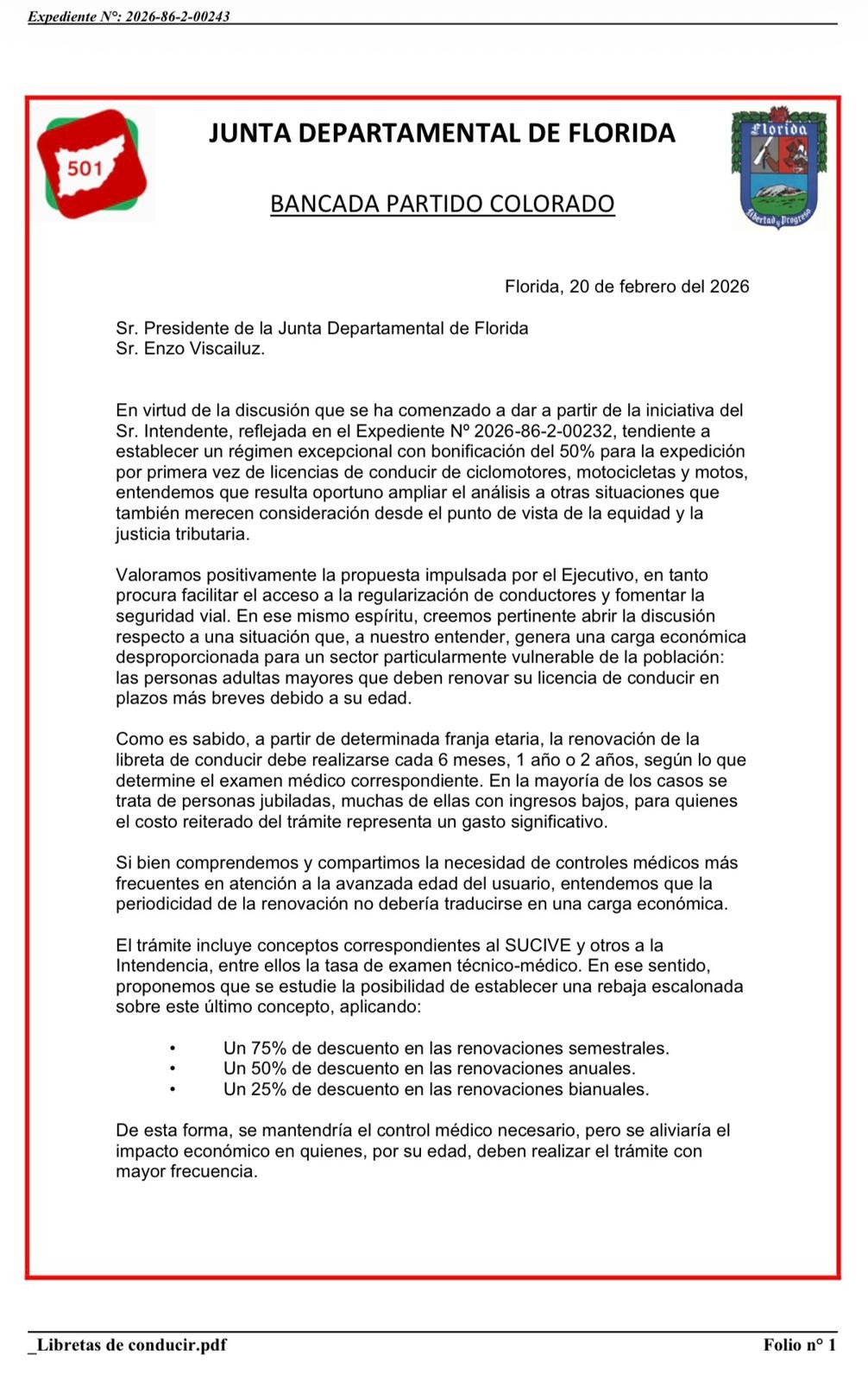 Expediente N°: 2026-86-2-00243

501

JUNTA DEPARTAMENTAL DE FLORIDA

BANCADA PARTIDO COLORADO

Florida

Libertad y Progreso

Florida, 20 de febrero del 2026

Sr. Presidente de la Junta Departamental de Florida
Sr. Enzo Viscailuz.

En virtud de la discusión que se ha comenzado a dar a partir de la iniciativa del Sr. Intendente, reflejada en el Expediente Nº 2026-86-2-00232, tendiente a establecer un régimen excepcional con bonificación del 50% para la expedición por primera vez de licencias de conducir de ciclomotores, motocicletas y motos, entendemos que resulta oportuno ampliar el análisis a otras situaciones que también merecen consideración desde el punto de vista de la equidad y la justicia tributaria.

Valoramos positivamente la propuesta impulsada por el Ejecutivo, en tanto procura facilitar el acceso a la regularización de conductores y fomentar la seguridad vial. En ese mismo espíritu, creemos pertinente abrir la discusión respecto a una situación que, a nuestro entender, genera una carga económica desproporcionada para un sector particularmente vulnerable de la población: las personas adultas mayores que deben renovar su licencia de conducir en plazos más breves debido a su edad.

Como es sabido, a partir de determinada franja etaria, la renovación de la libreta de conducir debe realizarse cada 6 meses, 1 año o 2 años, según lo que determine el examen médico correspondiente. En la mayoría de los casos se trata de personas jubiladas, muchas de ellas con ingresos bajos, para quienes el costo reiterado del trámite representa un gasto significativo.

Si bien comprendemos y compartimos la necesidad de controles médicos más frecuentes en atención a la avanzada edad del usuario, entendemos que la periodicidad de la renovación no debería traducirse en una carga económica.

El trámite incluye conceptos correspondientes al SUCIVE y otros a la Intendencia, entre ellos la tasa de examen técnico-médico. En ese sentido, proponemos que se estudie la posibilidad de establecer una rebaja escalonada sobre este último concepto, aplicando:

• Un 75% de descuento en las renovaciones semestrales.
• Un 50% de descuento en las renovaciones anuales.
• Un 25% de descuento en las renovaciones bianuales.

De esta forma, se mantendría el control médico necesario, pero se aliviaría el impacto económico en quienes, por su edad, deben realizar el trámite con mayor frecuencia.

_Libretas de conducir.pdf
Folio n° 1